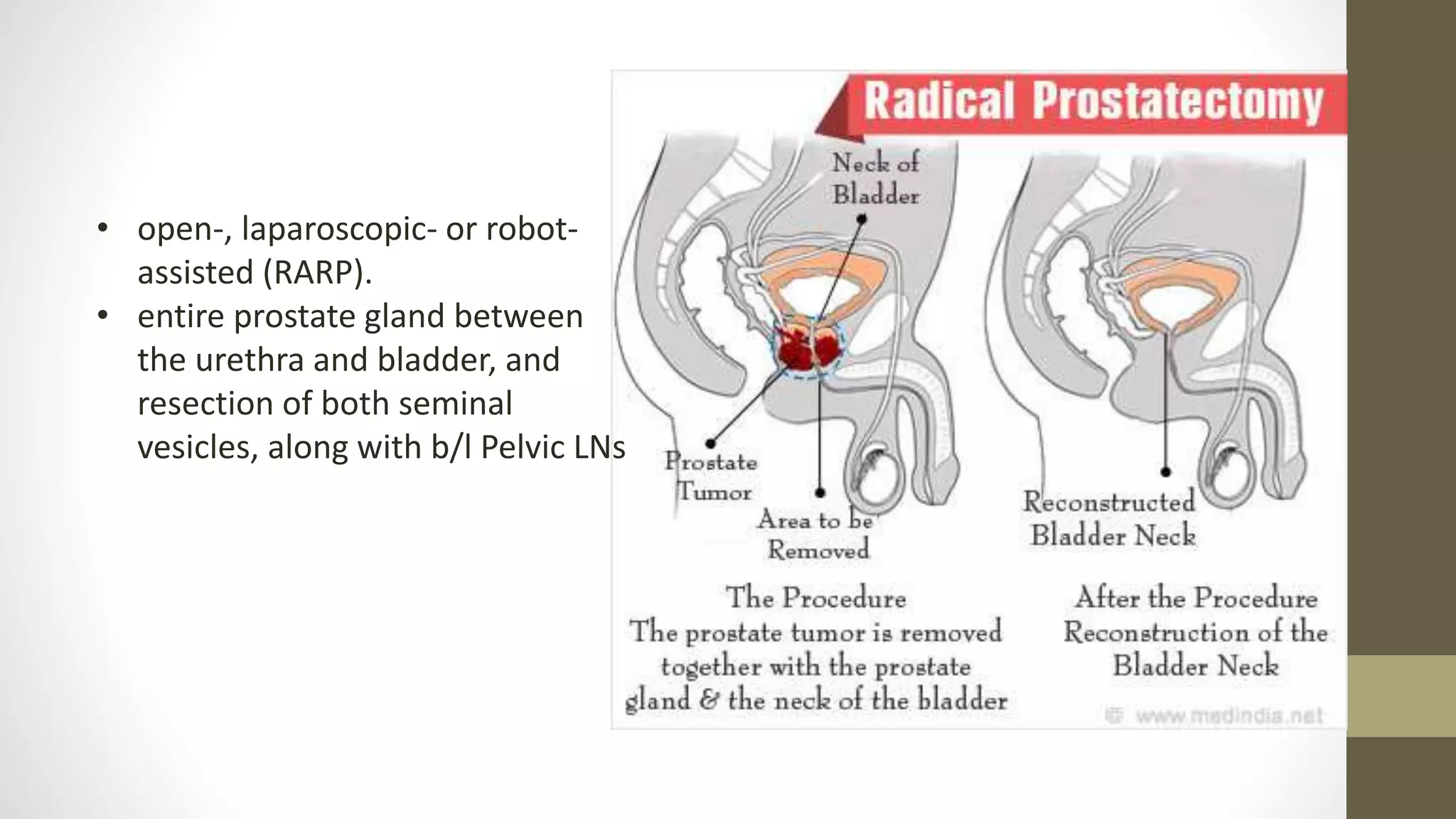 • open-, laparoscopic- or robot-assisted (RARP).
• entire prostate gland between the urethra and bladder, and resection of both seminal vesicles, along with b/l Pelvic LNs

Radical Prostatectomy

Neck of Bladder

Prostate Tumor

Area to be Removed

Reconstructed Bladder Neck

The Procedure
The prostate tumor is removed together with the prostate gland & the neck of the bladder

After the Procedure
Reconstruction of the Bladder Neck

www.medindia.net